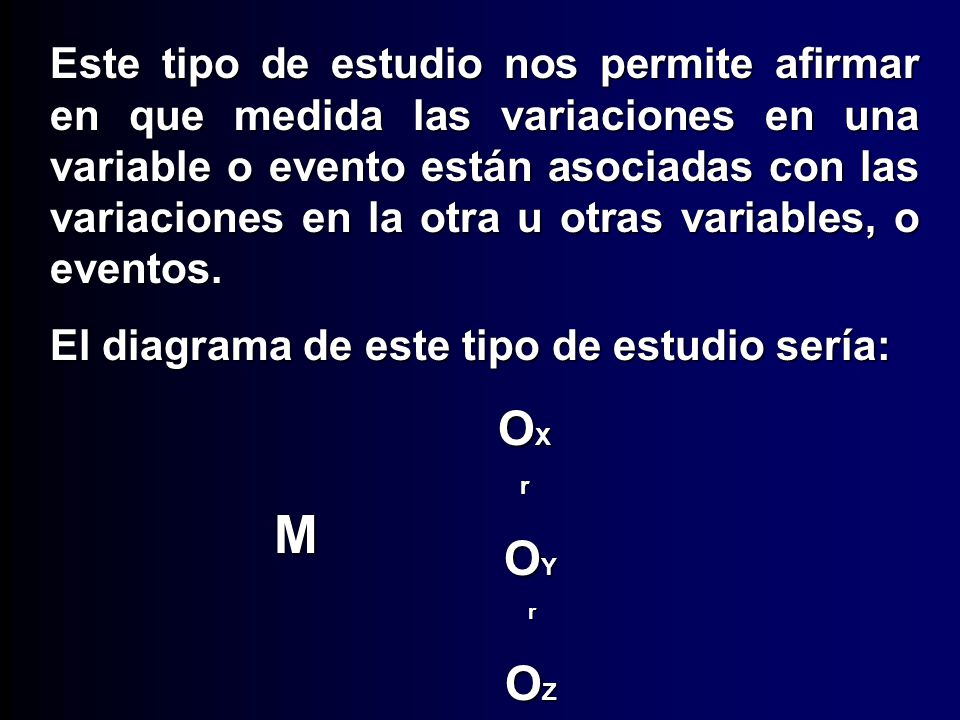 Este tipo de estudio nos permite afirmar en que medida las variaciones en una variable o evento están asociadas con las variaciones en la otra u otras variables, o eventos.

El diagrama de este tipo de estudio sería:

$O_X$

r

M

$O_Y$

r

$O_Z$